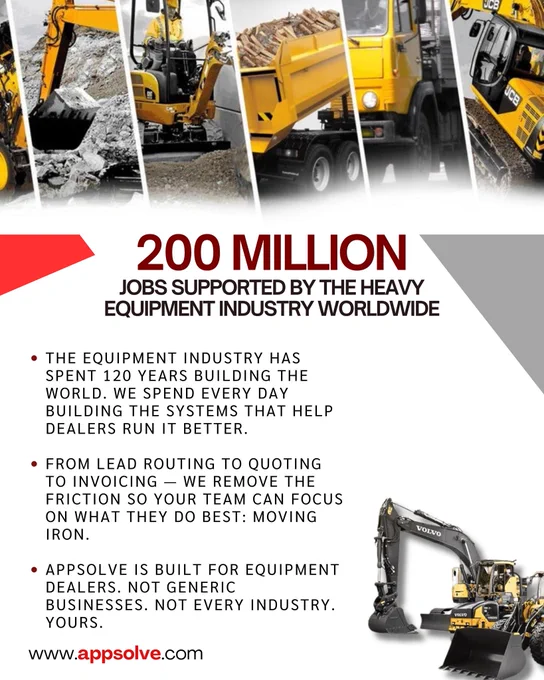 200 MILLION

JOBS SUPPORTED BY THE HEAVY EQUIPMENT INDUSTRY WORLDWIDE

• THE EQUIPMENT INDUSTRY HAS SPENT 120 YEARS BUILDING THE WORLD. WE SPEND EVERY DAY BUILDING THE SYSTEMS THAT HELP DEALERS RUN IT BETTER.

• FROM LEAD ROUTING TO QUOTING TO INVOICING — WE REMOVE THE FRICTION SO YOUR TEAM CAN FOCUS ON WHAT THEY DO BEST: MOVING IRON.

• APPSOLVE IS BUILT FOR EQUIPMENT DEALERS. NOT GENERIC BUSINESSES. NOT EVERY INDUSTRY. YOURS.

www.appsolve.com